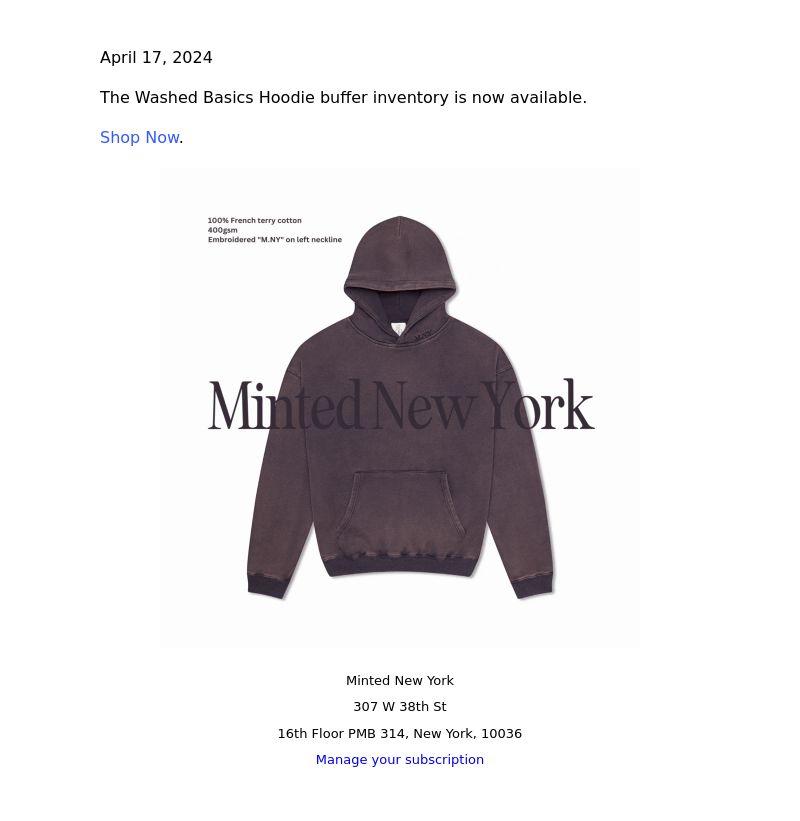 April 17, 2024

The Washed Basics Hoodie buffer inventory is now available.

Shop Now.

100% French terry cotton
400gsm
Embroidered "M.NY" on left neckline

Minted New York

Minted New York
307 W 38th St
16th Floor PMB 314, New York, 10036
Manage your subscription